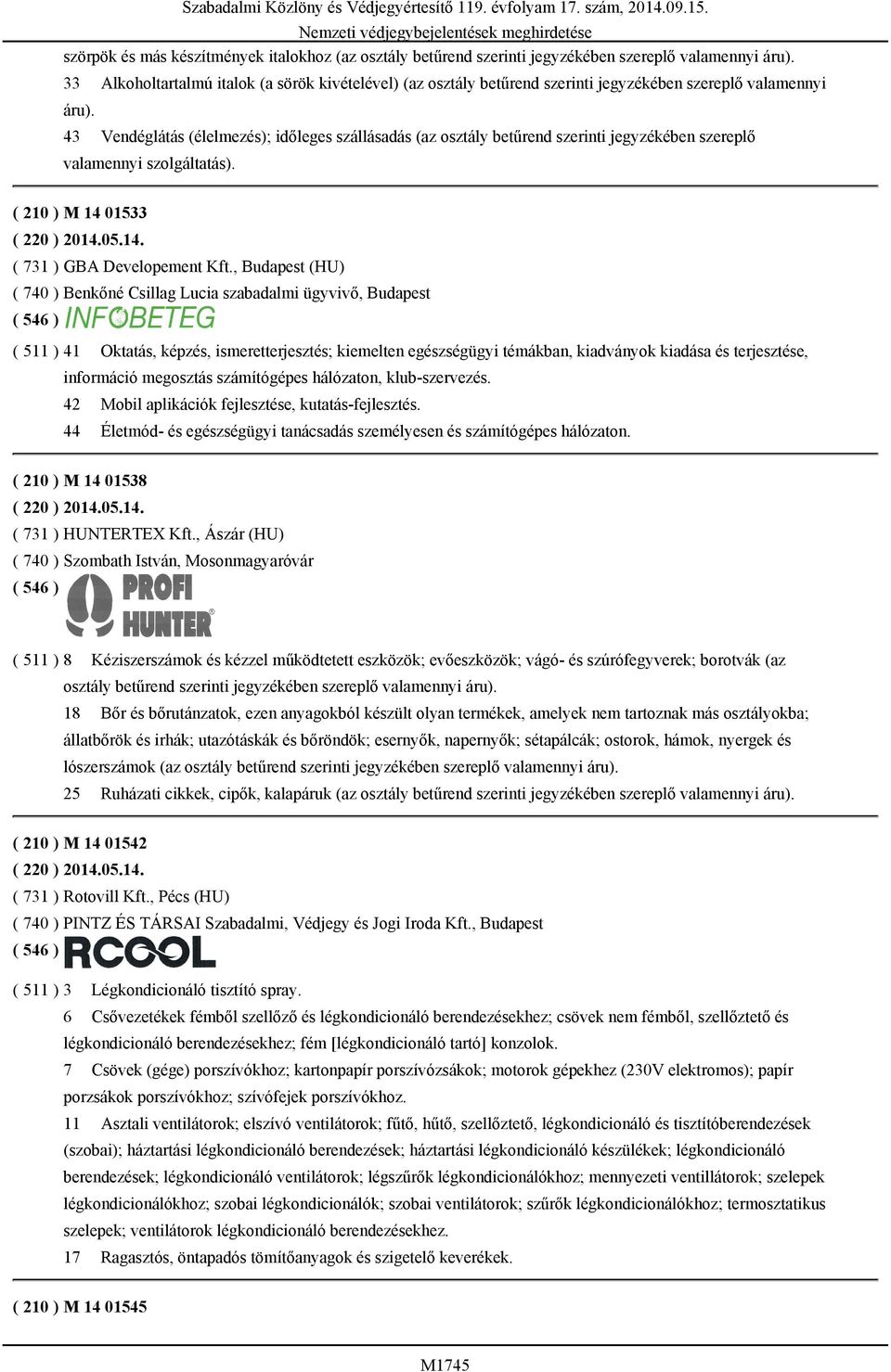 Szabadalmi Közlöny és Védjegyértesítő 119. évfolyam 17. szám, 2014.09.15.
Nemzeti védjegybejelentések meghirdetése

szörpök és más készítmények italokhoz (az osztály betűrend szerinti jegyzékében szereplő valamennyi áru).
33 Alkoholtartalmú italok (a sörök kivételével) (az osztály betűrend szerinti jegyzékében szereplő valamennyi áru).
43 Vendéglátás (élelmezés); időleges szállásadás (az osztály betűrend szerinti jegyzékében szereplő valamennyi szolgáltatás).

( 210 ) M 14 01533
( 220 ) 2014.05.14.
( 731 ) GBA Developement Kft., Budapest (HU)
( 740 ) Benkőné Csillag Lucia szabadalmi ügyvivő, Budapest
( 546 ) INFOBETEG
( 511 ) 41 Oktatás, képzés, ismeretterjesztés; kiemelten egészségügyi témákban, kiadványok kiadása és terjesztése, információ megosztás számítógépes hálózaton, klub-szervezés.
42 Mobil aplikációk fejlesztése, kutatás-fejlesztés.
44 Életmód- és egészségügyi tanácsadás személyesen és számítógépes hálózaton.

( 210 ) M 14 01538
( 220 ) 2014.05.14.
( 731 ) HUNTERTEX Kft., Ászár (HU)
( 740 ) Szombath István, Mosonmagyaróvár
( 546 ) PROFI HUNTER
( 511 ) 8 Kéziszerszámok és kézzel működtetett eszközök; evőeszközök; vágó- és szúrófegyverek; borotvák (az osztály betűrend szerinti jegyzékében szereplő valamennyi áru).
18 Bőr és bőrutánzatok, ezen anyagokból készült olyan termékek, amelyek nem tartoznak más osztályokba; állatbőrök és irhák; utazótáskák és bőröndök; esernyők, napernyők; sétapálcák; ostorok, hámok, nyergek és lószerszámok (az osztály betűrend szerinti jegyzékében szereplő valamennyi áru).
25 Ruházati cikkek, cipők, kalapáruk (az osztály betűrend szerinti jegyzékében szereplő valamennyi áru).

( 210 ) M 14 01542
( 220 ) 2014.05.14.
( 731 ) Rotovill Kft., Pécs (HU)
( 740 ) PINTZ ÉS TÁRSAI Szabadalmi, Védjegy és Jogi Iroda Kft., Budapest
( 546 ) RCOOL
( 511 ) 3 Légkondicionáló tisztító spray.
6 Csővezetékek fémből szellőző és légkondicionáló berendezésekhez; csövek nem fémből, szellőztető és légkondicionáló berendezésekhez; fém [légkondicionáló tartó] konzolok.
7 Csövek (gége) porszívókhoz; kartonpapír porszívózsákok; motorok gépekhez (230V elektromos); papír porzsákok porszívókhoz; szívófejek porszívókhoz.
11 Asztali ventilátorok; elszívó ventilátorok; fűtő, hűtő, szellőztető, légkondicionáló és tisztítóberendezések (szobai); háztartási légkondicionáló berendezések; háztartási légkondicionáló készülékek; légkondicionáló berendezések; légkondicionáló ventilátorok; légszűrők légkondicionálókhoz; mennyezeti ventillátorok; szelepek légkondicionálókhoz; szobai légkondicionálók; szobai ventilátorok; szűrők légkondicionálókhoz; termosztatikus szelepek; ventilátorok légkondicionáló berendezésekhez.
17 Ragasztós, öntapadós tömítőanyagok és szigetelő keverékek.

( 210 ) M 14 01545

M1745